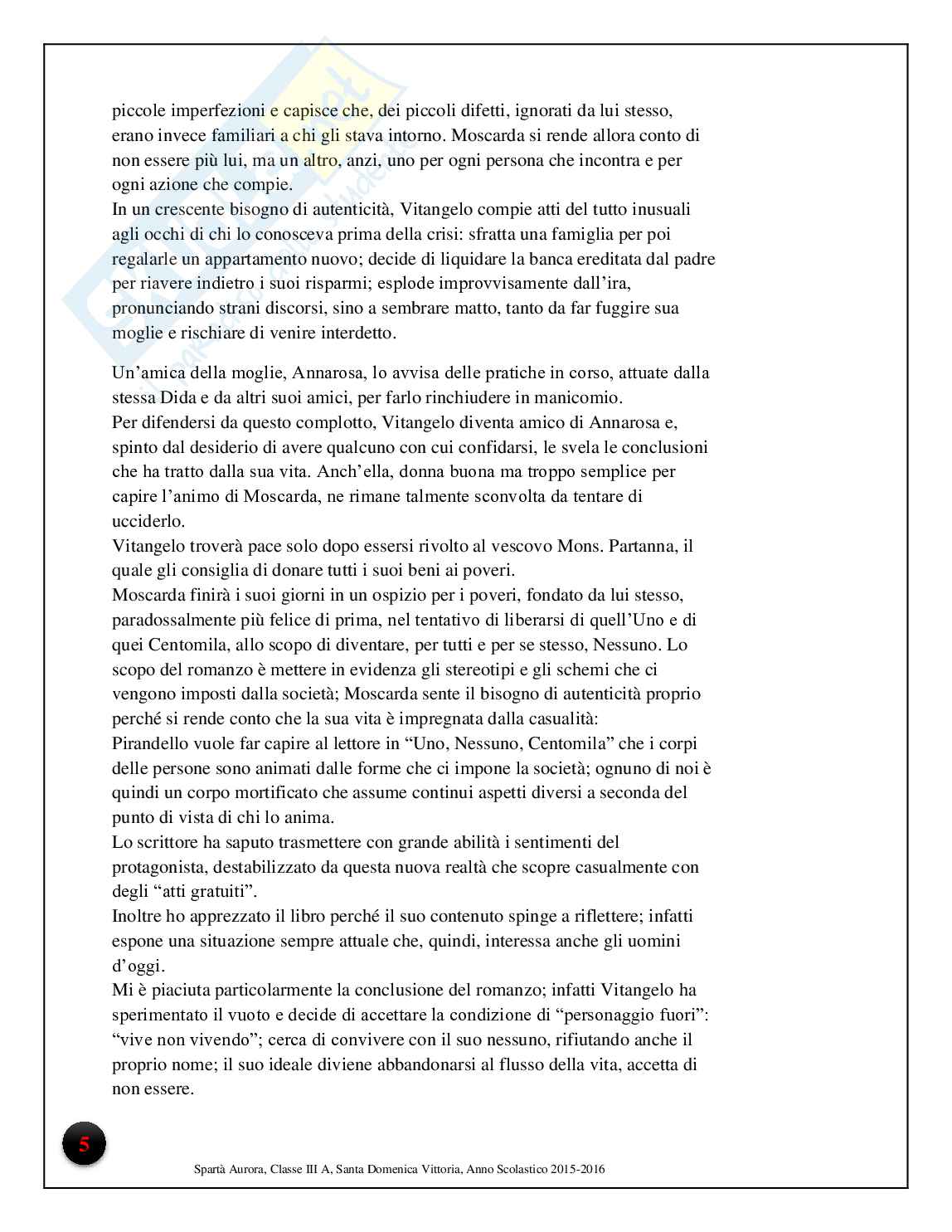 piccole imperfezioni e capisce che, dei piccoli difetti, ignorati da lui stesso, erano invece familiari a chi gli stava intorno. Moscarda si rende allora conto di non essere più lui, ma un altro, anzi, uno per ogni persona che incontra e per ogni azione che compie.
In un crescente bisogno di autenticità, Vitangelo compie atti del tutto inusuali agli occhi di chi lo conosceva prima della crisi: sfratta una famiglia per poi regalarle un appartamento nuovo; decide di liquidare la banca ereditata dal padre per riavere indietro i suoi risparmi; esplode improvvisamente dall'ira, pronunciando strani discorsi, sino a sembrare matto, tanto da far fuggire sua moglie e rischiare di venire interdetto.

Un'amica della moglie, Annarosa, lo avvisa delle pratiche in corso, attuate dalla stessa Dida e da altri suoi amici, per farlo rinchiudere in manicomio.
Per difendersi da questo complotto, Vitangelo diventa amico di Annarosa e, spinto dal desiderio di avere qualcuno con cui confidarsi, le svela le conclusioni che ha tratto dalla sua vita. Anch'ella, donna buona ma troppo semplice per capire l'animo di Moscarda, ne rimane talmente sconvolta da tentare di ucciderlo.
Vitangelo troverà pace solo dopo essersi rivolto al vescovo Mons. Partanna, il quale gli consiglia di donare tutti i suoi beni ai poveri.
Moscarda finirà i suoi giorni in un ospizio per i poveri, fondato da lui stesso, paradossalmente più felice di prima, nel tentativo di liberarsi di quell'Uno e di quei Centomila, allo scopo di diventare, per tutti e per se stesso, Nessuno. Lo scopo del romanzo è mettere in evidenza gli stereotipi e gli schemi che ci vengono imposti dalla società; Moscarda sente il bisogno di autenticità proprio perché si rende conto che la sua vita è impregnata dalla casualità:
Pirandello vuole far capire al lettore in "Uno, Nessuno, Centomila" che i corpi delle persone sono animati dalle forme che ci impone la società; ognuno di noi è quindi un corpo mortificato che assume continui aspetti diversi a seconda del punto di vista di chi lo anima.
Lo scrittore ha saputo trasmettere con grande abilità i sentimenti del protagonista, destabilizzato da questa nuova realtà che scopre casualmente con degli "atti gratuiti".
Inoltre ho apprezzato il libro perché il suo contenuto spinge a riflettere; infatti espone una situazione sempre attuale che, quindi, interessa anche gli uomini d'oggi.
Mi è piaciuta particolarmente la conclusione del romanzo; infatti Vitangelo ha sperimentato il vuoto e decide di accettare la condizione di "personaggio fuori": "vive non vivendo"; cerca di convivere con il suo nessuno, rifiutando anche il proprio nome; il suo ideale diviene abbandonarsi al flusso della vita, accetta di non essere.

5

Spartà Aurora, Classe III A, Santa Domenica Vittoria, Anno Scolastico 2015-2016